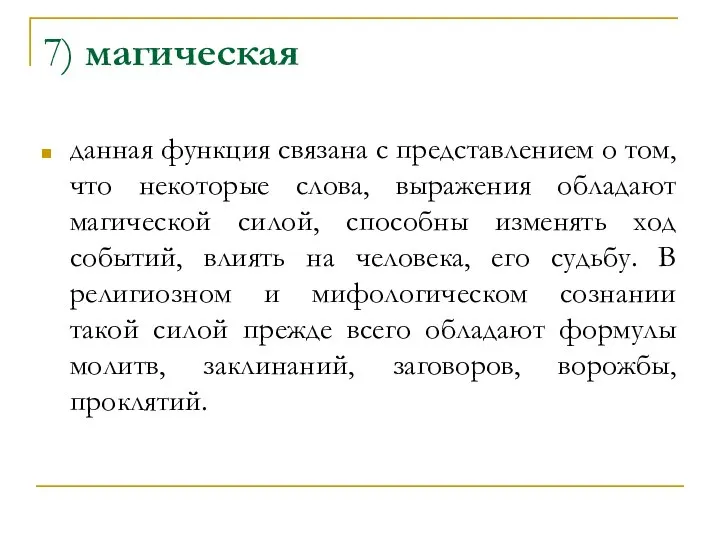 7) магическая

данная функция связана с представлением о том, что некоторые слова, выражения обладают магической силой, способны изменять ход событий, влиять на человека, его судьбу. В религиозном и мифологическом сознании такой силой прежде всего обладают формулы молитв, заклинаний, заговоров, ворожбы, проклятий.